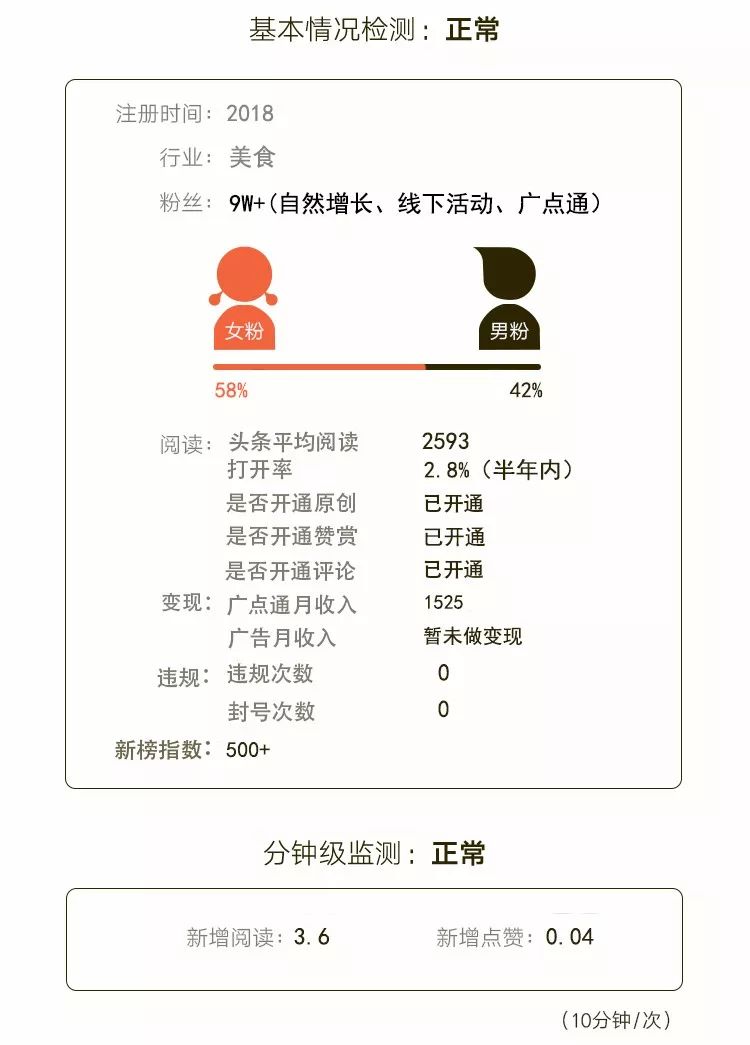 基本情况检测：正常

注册时间：2018
行业：美食
粉丝：9W+(自然增长、线下活动、广点通)

女粉
男粉
58%
42%

阅读：头条平均阅读 2593
打开率 2.8%(半年内)
是否开通原创 已开通
是否开通赞赏 已开通
是否开通评论 已开通
变现：广点通月收入 1525
广告月收入 暂未做变现
违规：违规次数 0
封号次数 0
新榜指数：500+

分钟级监测：正常

新增阅读：3.6 新增点赞：0.04

(10分钟/次)